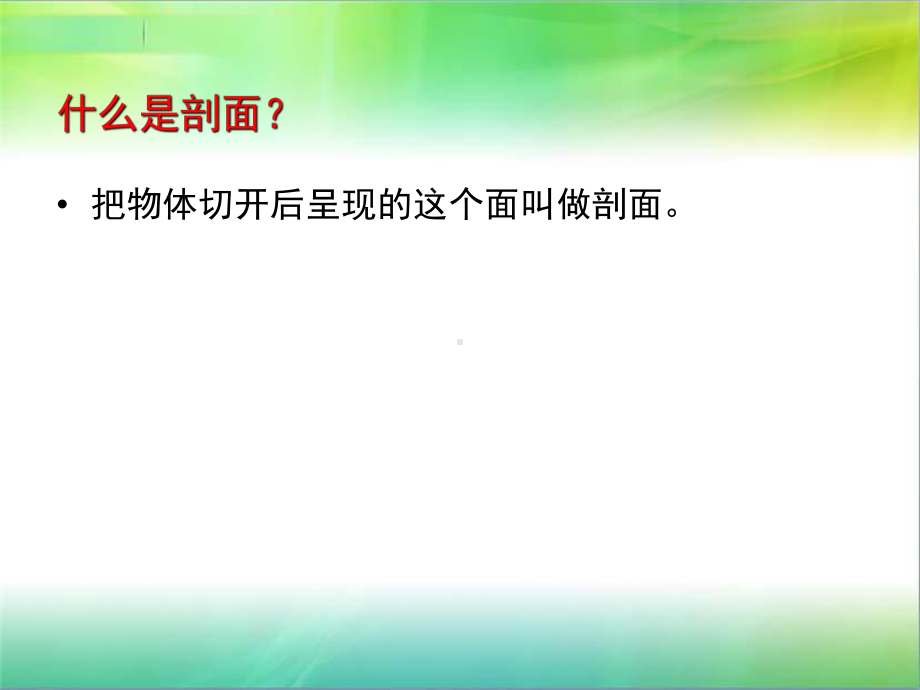 什么是剖面？

• 把物体切开后呈现的这个面叫做剖面。